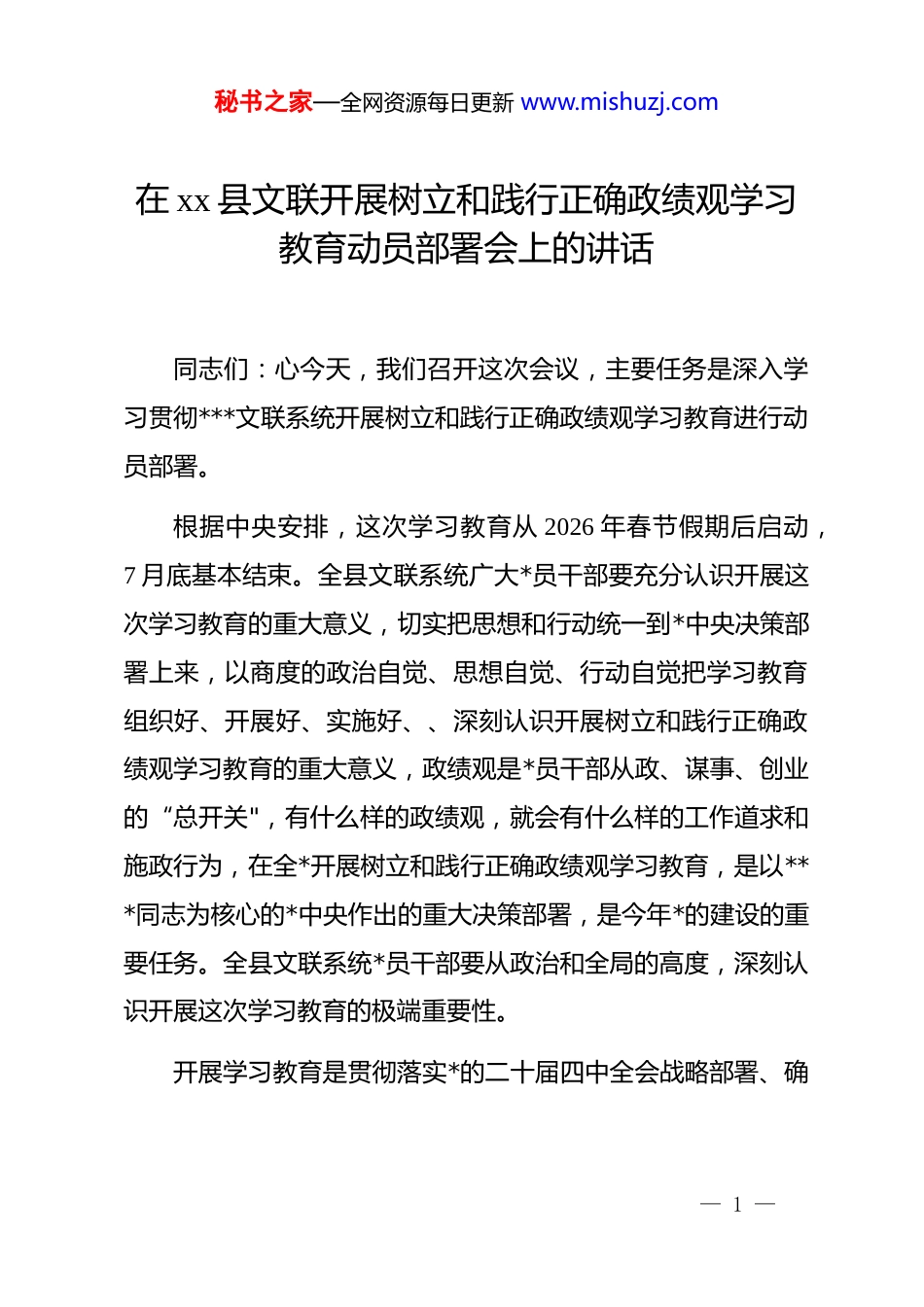 秘书之家—全网资源每日更新 www.mishuzj.com

在 xx 县文联开展树立和践行正确政绩观学习教育动员部署会上的讲话

同志们：心今天，我们召开这次会议，主要任务是深入学习贯彻***文联系统开展树立和践行正确政绩观学习教育进行动员部署。

根据中央安排，这次学习教育从 2026 年春节假期后启动，7 月底基本结束。全县文联系统广大*员干部要充分认识开展这次学习教育的重大意义，切实把思想和行动统一到*中央决策部署上来，以商度的政治自觉、思想自觉、行动自觉把学习教育组织好、开展好、实施好、、深刻认识开展树立和践行正确政绩观学习教育的重大意义，政绩观是*员干部从政、谋事、创业的“总开关"，有什么样的政绩观，就会有什么样的工作道求和施政行为，在全*开展树立和践行正确政绩观学习教育，是以***同志为核心的*中央作出的重大决策部署，是今年*的建设的重要任务。全县文联系统*员干部要从政治和全局的高度，深刻认识开展这次学习教育的极端重要性。

开展学习教育是贯彻落实*的二十届四中全会战略部署、确

— 1 —